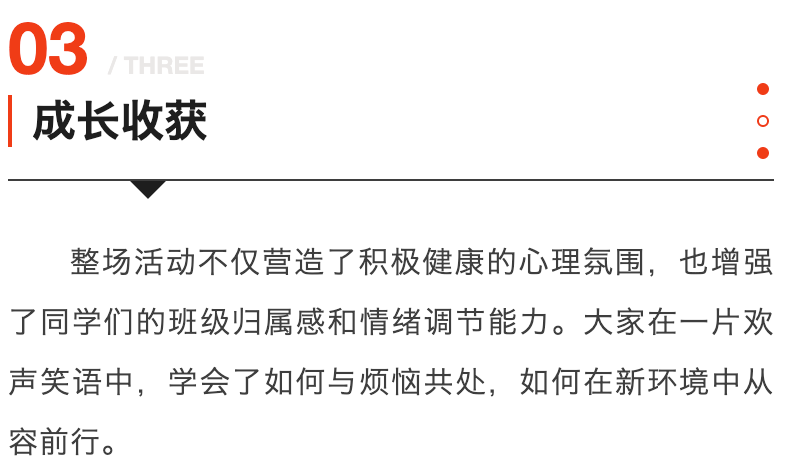 03

/ THREE

成长收获

整场活动不仅营造了积极健康的心理氛围，也增强了同学们的班级归属感和情绪调节能力。大家在一片欢声笑语中，学会了如何与烦恼共处，如何在新环境中从容前行。